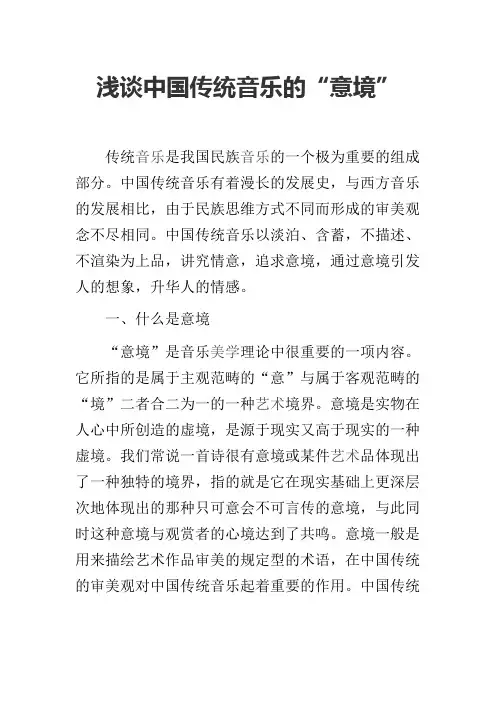 浅谈中国传统音乐的“意境”

传统音乐是我国民族音乐的一个极为重要的组成部分。中国传统音乐有着漫长的发展史，与西方音乐的发展相比，由于民族思维方式不同而形成的审美观念不尽相同。中国传统音乐以淡泊、含蓄，不描述、不渲染为上品，讲究情意，追求意境，通过意境引发人的想象，升华人的情感。

一、什么是意境

“意境”是音乐美学理论中很重要的一项内容。它所指的是属于主观范畴的“意”与属于客观范畴的“境”二者合二为一的一种艺术境界。意境是实物在人心中所创造的虚境，是源于现实又高于现实的一种虚境。我们常说一首诗很有意境或某件艺术品体现出了一种独特的境界，指的就是它在现实基础上更深层次地体现出的那种只可意会不可言传的意境，与此同时这种意境与观赏者的心境达到了共鸣。意境一般是用来描绘艺术作品审美的规定型的术语，在中国传统的审美观对中国传统音乐起着重要的作用。中国传统